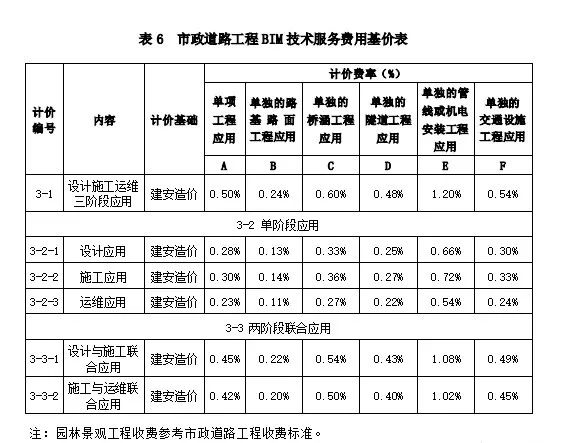 表 6　市政道路工程 BIM 技术服务费用基价表

| 计价编号 | 内容 | 计价基础 | 计价费率（%） | | | | | |
|---|---|---|---|---|---|---|---|---|
| | | | 单项工程应用 | 单独的路基路面工程应用 | 单独的桥涵工程应用 | 单独的隧道工程应用 | 单独的管线或机电安装工程应用 | 单独的交通设施工程应用 |
| | | | A | B | C | D | E | F |
| 3-1 | 设计施工运维三阶段应用 | 建安造价 | 0.50% | 0.24% | 0.60% | 0.48% | 1.20% | 0.54% |
| 3-2 单阶段应用 | | | | | | | | |
| 3-2-1 | 设计应用 | 建安造价 | 0.28% | 0.13% | 0.33% | 0.25% | 0.66% | 0.30% |
| 3-2-2 | 施工应用 | 建安造价 | 0.30% | 0.14% | 0.36% | 0.27% | 0.72% | 0.33% |
| 3-2-3 | 运维应用 | 建安造价 | 0.23% | 0.11% | 0.27% | 0.22% | 0.54% | 0.24% |
| 3-3 两阶段联合应用 | | | | | | | | |
| 3-3-1 | 设计与施工联合应用 | 建安造价 | 0.45% | 0.22% | 0.54% | 0.43% | 1.08% | 0.49% |
| 3-3-2 | 施工与运维联合应用 | 建安造价 | 0.42% | 0.20% | 0.50% | 0.40% | 1.02% | 0.45% |

注：园林景观工程收费参考市政道路工程收费标准。